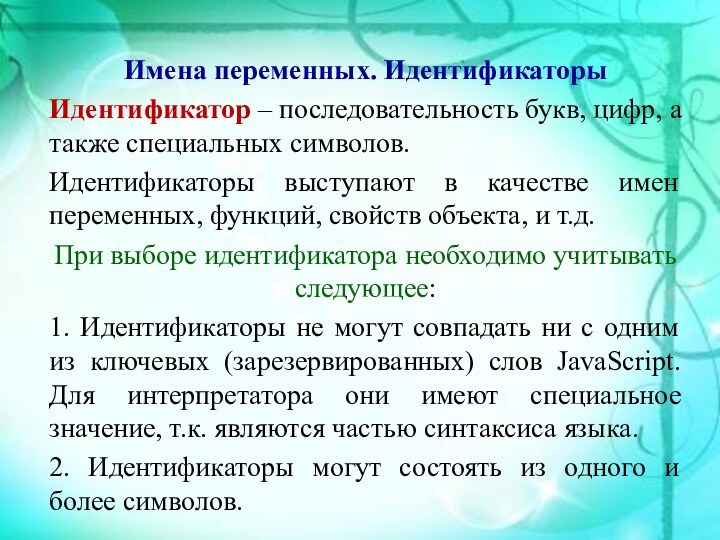 Имена переменных. Идентификаторы

Идентификатор – последовательность букв, цифр, а также специальных символов.

Идентификаторы выступают в качестве имен переменных, функций, свойств объекта, и т.д.

При выборе идентификатора необходимо учитывать следующее:

1. Идентификаторы не могут совпадать ни с одним из ключевых (зарезервированных) слов JavaScript. Для интерпретатора они имеют специальное значение, т.к. являются частью синтаксиса языка.

2. Идентификаторы могут состоять из одного и более символов.